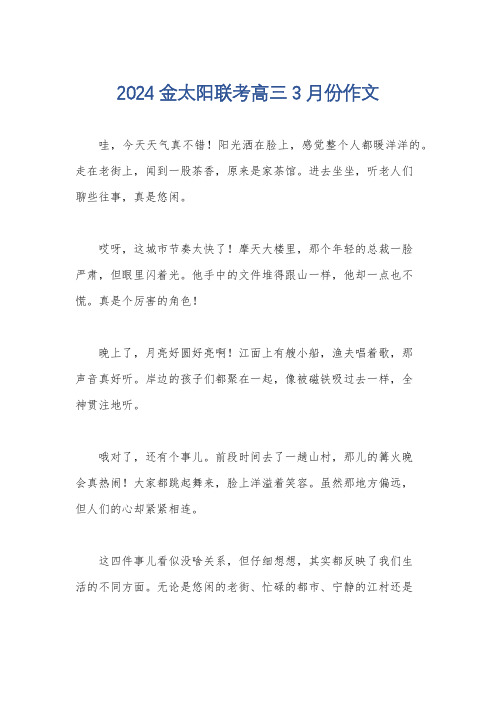 2024 金太阳联考高三 3 月份作文

哇，今天天气真不错！阳光洒在脸上，感觉整个人都暖洋洋的。走在老街上，闻到一股茶香，原来是家茶馆。进去坐坐，听老人们聊些往事，真是悠闲。

哎呀，这城市节奏太快了！摩天大楼里，那个年轻的总裁一脸严肃，但眼里闪着光。他手中的文件堆得跟山一样，他却一点也不慌。真是个厉害的角色！

晚上了，月亮好圆好亮啊！江面上有艘小船，渔夫唱着歌，那声音真好听。岸边的孩子们都聚在一起，像被磁铁吸过去一样，全神贯注地听。

哦对了，还有个事儿。前段时间去了一趟山村，那儿的篝火晚会真热闹！大家都跳起舞来，脸上洋溢着笑容。虽然那地方偏远，但人们的心却紧紧相连。

这四件事儿看似没啥关系，但仔细想想，其实都反映了我们生活的不同方面。无论是悠闲的老街、忙碌的都市、宁静的江村还是